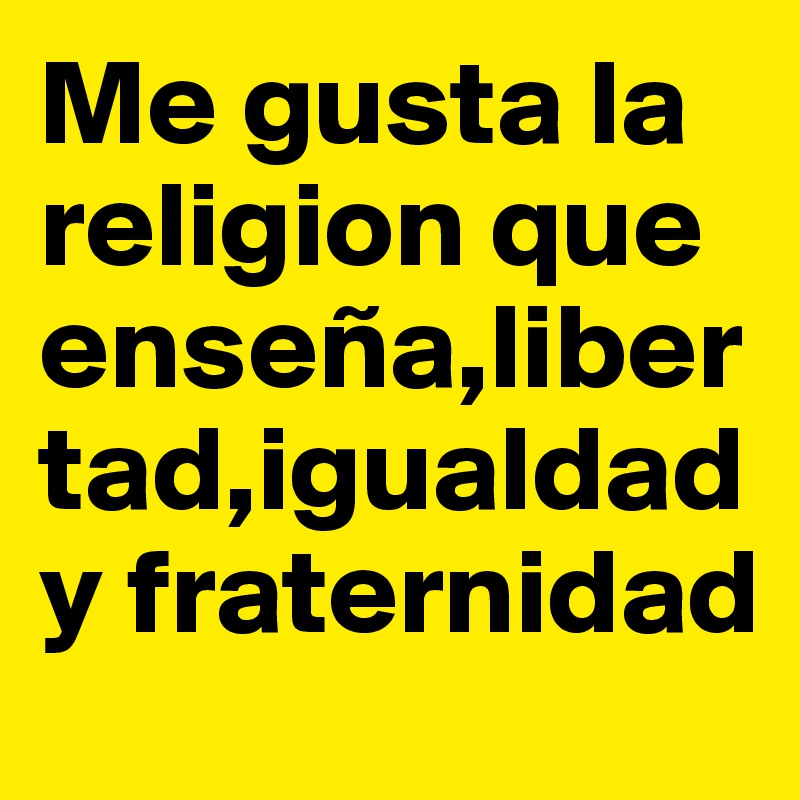 Me gusta la religion que enseña,libertad,igualdad y fraternidad